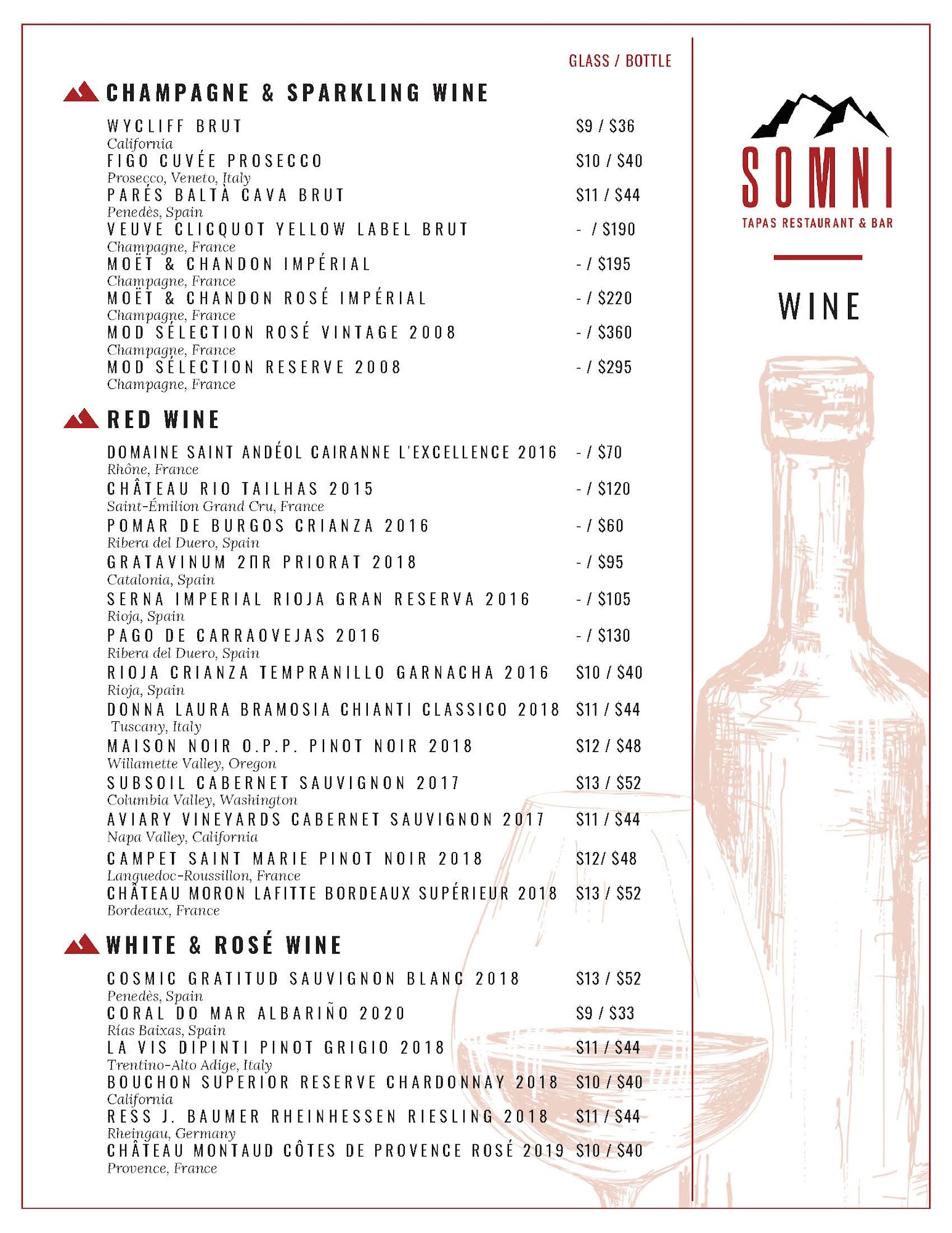 GLASS / BOTTLE

CHAMPAGNE & SPARKLING WINE

WYCLIFF BRUT $9 / $36
California
FIGO CUVÉE PROSECCO $10 / $40
Prosecco, Veneto, Italy
PARÉS BALTÀ CAVA BRUT $11 / $44
Penedès, Spain
VEUVE CLICQUOT YELLOW LABEL BRUT - / $190
Champagne, France
MOËT & CHANDON IMPÉRIAL - / $195
Champagne, France
MOËT & CHANDON ROSÉ IMPÉRIAL - / $220
Champagne, France
MOD SÉLECTION ROSÉ VINTAGE 2008 - / $360
Champagne, France
MOD SÉLECTION RESERVE 2008 - / $295
Champagne, France

RED WINE

DOMAINE SAINT ANDÉOL CAIRANNE L'EXCELLENCE 2016 - / $70
Rhône, France
CHÂTEAU RIO TAILHAS 2015 - / $120
Saint-Émilion Grand Cru, France
POMAR DE BURGOS CRIANZA 2016 - / $60
Ribera del Duero, Spain
GRATAVINUM 2ΠR PRIORAT 2018 - / $95
Catalonia, Spain
SERNA IMPERIAL RIOJA GRAN RESERVA 2016 - / $105
Rioja, Spain
PAGO DE CARRAOVEJAS 2016 - / $130
Ribera del Duero, Spain
RIOJA CRIANZA TEMPRANILLO GARNACHA 2016 $10 / $40
Rioja, Spain
DONNA LAURA BRAMOSIA CHIANTI CLASSICO 2018 $11 / $44
Tuscany, Italy
MAISON NOIR O.P.P. PINOT NOIR 2018 $12 / $48
Willamette Valley, Oregon
SUBSOIL CABERNET SAUVIGNON 2017 $13 / $52
Columbia Valley, Washington
AVIARY VINEYARDS CABERNET SAUVIGNON 2017 $11 / $44
Napa Valley, California
CAMPET SAINT MARIE PINOT NOIR 2018 $12/ $48
Languedoc-Roussillon, France
CHÂTEAU MORON LAFITTE BORDEAUX SUPÉRIEUR 2018 $13 / $52
Bordeaux, France

WHITE & ROSÉ WINE

COSMIC GRATITUD SAUVIGNON BLANC 2018 $13 / $52
Penedès, Spain
CORAL DO MAR ALBARIÑO 2020 $9 / $33
Rías Baixas, Spain
LA VIS DIPINTI PINOT GRIGIO 2018 $11 / $44
Trentino-Alto Adige, Italy
BOUCHON SUPERIOR RESERVE CHARDONNAY 2018 $10 / $40
California
RESS J. BAUMER RHEINHESSEN RIESLING 2018 $11 / $44
Rheingau, Germany
CHÂTEAU MONTAUD CÔTES DE PROVENCE ROSÉ 2019 $10 / $40
Provence, France

SOMNI
TAPAS RESTAURANT & BAR

WINE